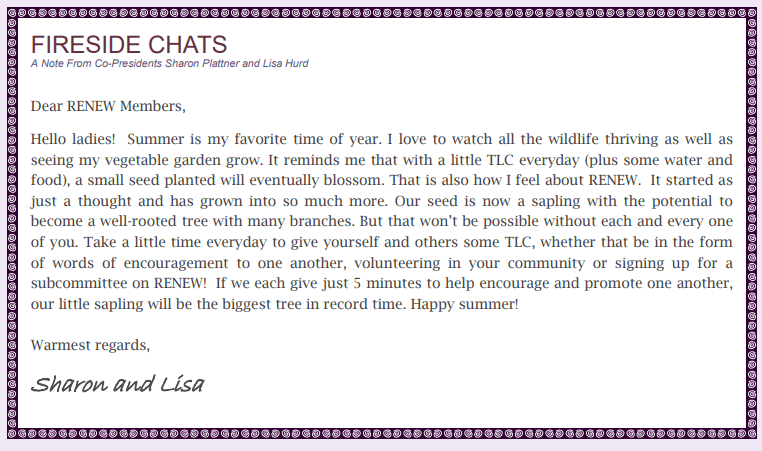 FIRESIDE CHATS
A Note From Co-Presidents Sharon Plattner and Lisa Hurd

Dear RENEW Members,

Hello ladies! Summer is my favorite time of year. I love to watch all the wildlife thriving as well as seeing my vegetable garden grow. It reminds me that with a little TLC everyday (plus some water and food), a small seed planted will eventually blossom. That is also how I feel about RENEW. It started as just a thought and has grown into so much more. Our seed is now a sapling with the potential to become a well-rooted tree with many branches. But that won't be possible without each and every one of you. Take a little time everyday to give yourself and others some TLC, whether that be in the form of words of encouragement to one another, volunteering in your community or signing up for a subcommittee on RENEW! If we each give just 5 minutes to help encourage and promote one another, our little sapling will be the biggest tree in record time. Happy summer!

Warmest regards,

Sharon and Lisa